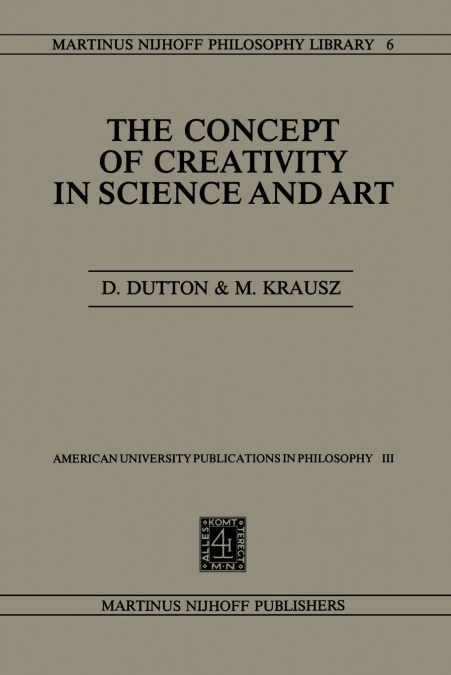 MARTINUS NIJHOFF PHILOSOPHY LIBRARY 6

THE CONCEPT OF CREATIVITY IN SCIENCE AND ART

D. DUTTON & M. KRAUSZ

AMERICAN UNIVERSITY PUBLICATIONS IN PHILOSOPHY III

ALLES KOMT TERECHT M·N

MARTINUS NIJHOFF PUBLISHERS